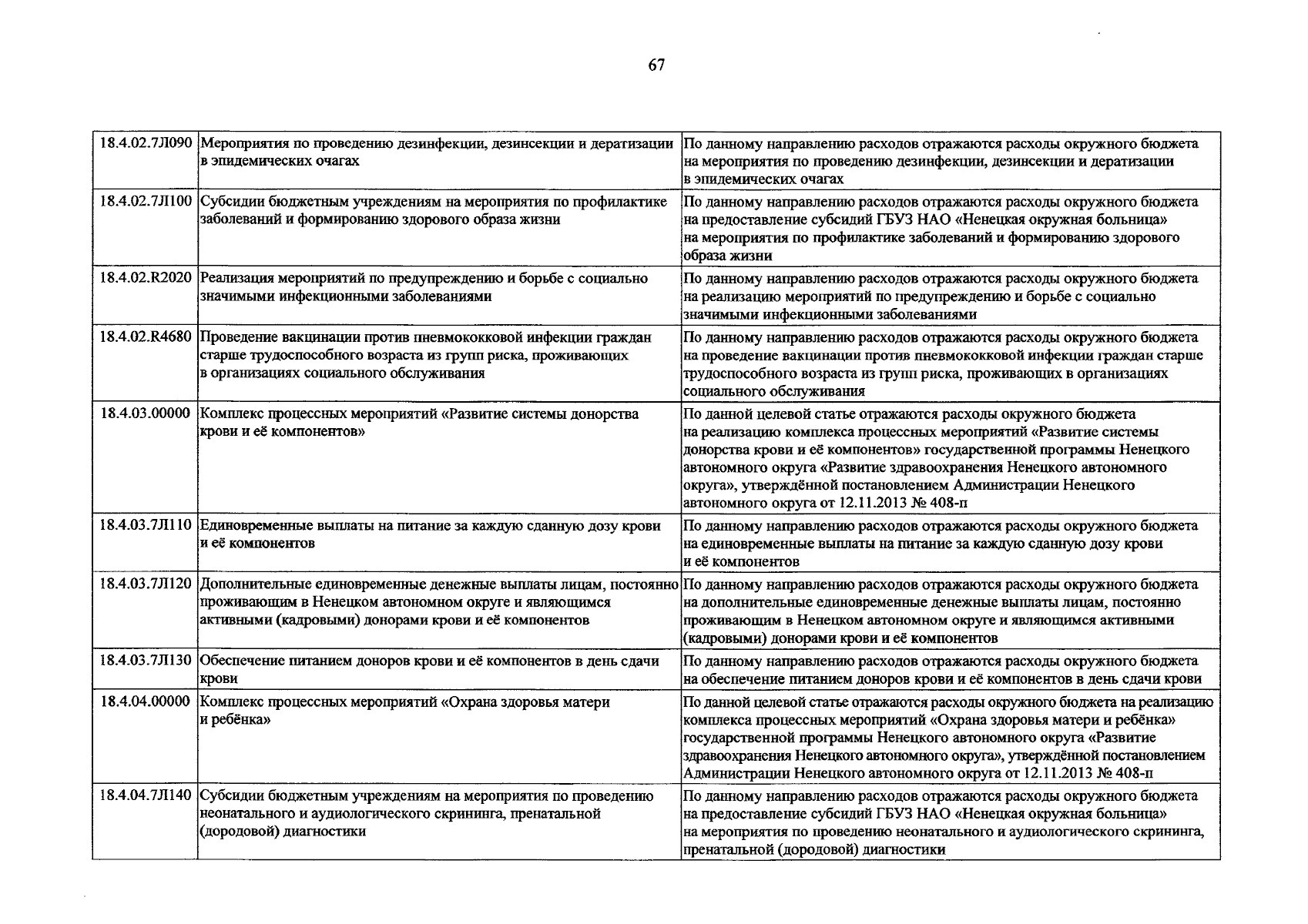 67

| | | |
|---|---|---|
| 18.4.02.7Л090 | Мероприятия по проведению дезинфекции, дезинсекции и дератизации в эпидемических очагах | По данному направлению расходов отражаются расходы окружного бюджета на мероприятия по проведению дезинфекции, дезинсекции и дератизации в эпидемических очагах |
| 18.4.02.7Л100 | Субсидии бюджетным учреждениям на мероприятия по профилактике заболеваний и формированию здорового образа жизни | По данному направлению расходов отражаются расходы окружного бюджета на предоставление субсидий ГБУЗ НАО «Ненецкая окружная больница» на мероприятия по профилактике заболеваний и формированию здорового образа жизни |
| 18.4.02.R2020 | Реализация мероприятий по предупреждению и борьбе с социально значимыми инфекционными заболеваниями | По данному направлению расходов отражаются расходы окружного бюджета на реализацию мероприятий по предупреждению и борьбе с социально значимыми инфекционными заболеваниями |
| 18.4.02.R4680 | Проведение вакцинации против пневмококковой инфекции граждан старше трудоспособного возраста из групп риска, проживающих в организациях социального обслуживания | По данному направлению расходов отражаются расходы окружного бюджета на проведение вакцинации против пневмококковой инфекции граждан старше трудоспособного возраста из групп риска, проживающих в организациях социального обслуживания |
| 18.4.03.00000 | Комплекс процессных мероприятий «Развитие системы донорства крови и её компонентов» | По данной целевой статье отражаются расходы окружного бюджета на реализацию комплекса процессных мероприятий «Развитие системы донорства крови и её компонентов» государственной программы Ненецкого автономного округа «Развитие здравоохранения Ненецкого автономного округа», утверждённой постановлением Администрации Ненецкого автономного округа от 12.11.2013 № 408-п |
| 18.4.03.7Л110 | Единовременные выплаты на питание за каждую сданную дозу крови и её компонентов | По данному направлению расходов отражаются расходы окружного бюджета на единовременные выплаты на питание за каждую сданную дозу крови и её компонентов |
| 18.4.03.7Л120 | Дополнительные единовременные денежные выплаты лицам, постоянно проживающим в Ненецком автономном округе и являющимся активными (кадровыми) донорами крови и её компонентов | По данному направлению расходов отражаются расходы окружного бюджета на дополнительные единовременные денежные выплаты лицам, постоянно проживающим в Ненецком автономном округе и являющимся активными (кадровыми) донорами крови и её компонентов |
| 18.4.03.7Л130 | Обеспечение питанием доноров крови и её компонентов в день сдачи крови | По данному направлению расходов отражаются расходы окружного бюджета на обеспечение питанием доноров крови и её компонентов в день сдачи крови |
| 18.4.04.00000 | Комплекс процессных мероприятий «Охрана здоровья матери и ребёнка» | По данной целевой статье отражаются расходы окружного бюджета на реализацию комплекса процессных мероприятий «Охрана здоровья матери и ребёнка» государственной программы Ненецкого автономного округа «Развитие здравоохранения Ненецкого автономного округа», утверждённой постановлением Администрации Ненецкого автономного округа от 12.11.2013 № 408-п |
| 18.4.04.7Л140 | Субсидии бюджетным учреждениям на мероприятия по проведению неонатального и аудиологического скрининга, пренатальной (дородовой) диагностики | По данному направлению расходов отражаются расходы окружного бюджета на предоставление субсидий ГБУЗ НАО «Ненецкая окружная больница» на мероприятия по проведению неонатального и аудиологического скрининга, пренатальной (дородовой) диагностики |